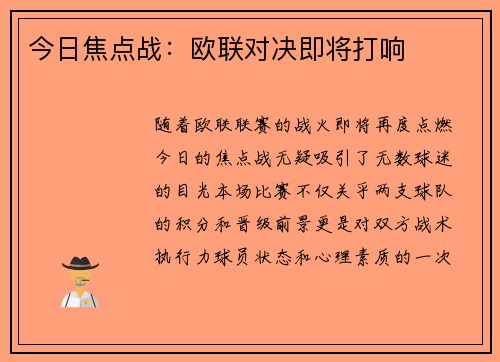 今日焦点战：欧联对决即将打响

随着欧联联赛的战火即将再度点燃今日的焦点战无疑吸引了无数球迷的目光本场比赛不仅关乎两支球队的积分和晋级前景更是对双方战术执行力球员状态和心理素质的一次